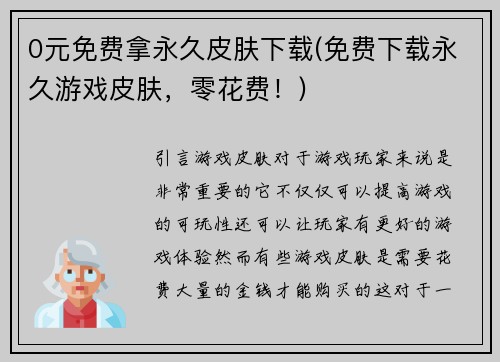 0元免费拿永久皮肤下载(免费下载永久游戏皮肤，零花费！)

引言游戏皮肤对于游戏玩家来说是非常重要的它不仅仅可以提高游戏的可玩性还可以让玩家有更好的游戏体验然而有些游戏皮肤是需要花费大量的金钱才能购买的这对于一